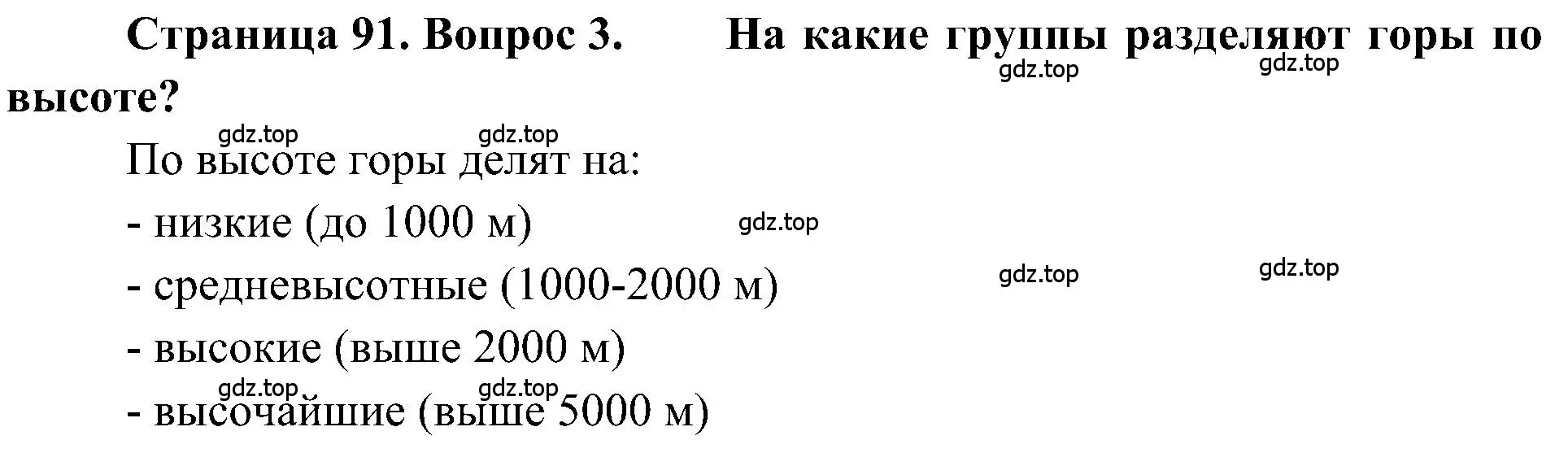 Страница 91. Вопрос 3. На какие группы разделяют горы по высоте?

gdz.top gdz.top

gdz.top gdz.top

По высоте горы делят на:

- низкие (до 1000 м)

gdz.top

- средневысотные (1000-2000 м)

gdz.top gdz.top

- высокие (выше 2000 м)

gdz.top gdz.top

- высочайшие (выше 5000 м)